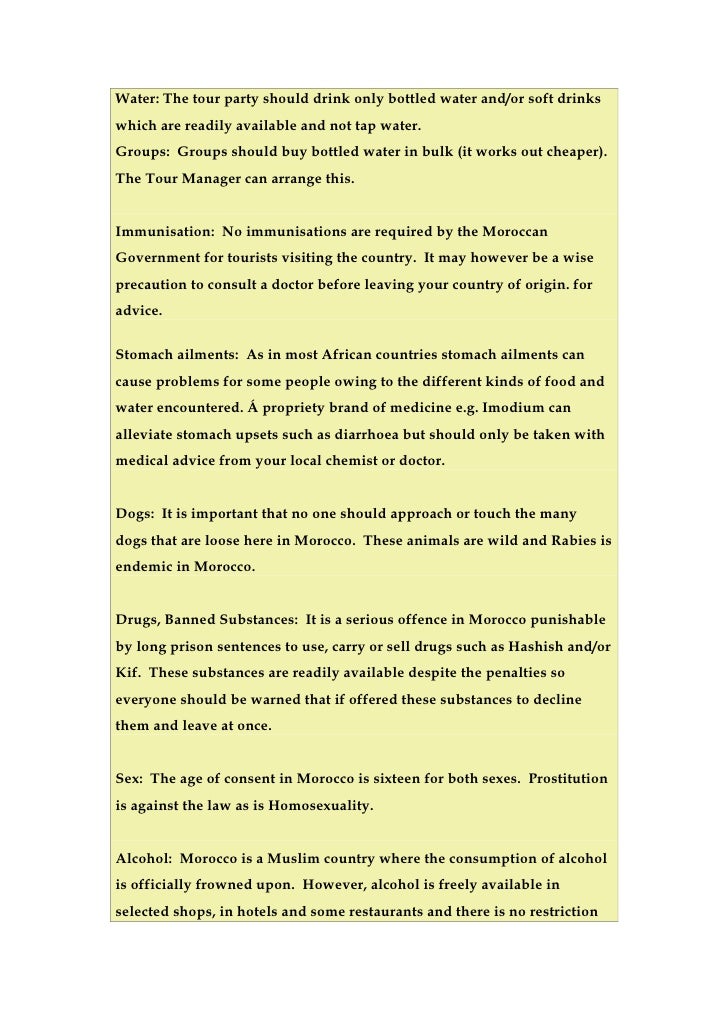 Water: The tour party should drink only bottled water and/or soft drinks which are readily available and not tap water.
Groups: Groups should buy bottled water in bulk (it works out cheaper). The Tour Manager can arrange this.

Immunisation: No immunisations are required by the Moroccan Government for tourists visiting the country. It may however be a wise precaution to consult a doctor before leaving your country of origin. for advice.

Stomach ailments: As in most African countries stomach ailments can cause problems for some people owing to the different kinds of food and water encountered. Á propriety brand of medicine e.g. Imodium can alleviate stomach upsets such as diarrhoea but should only be taken with medical advice from your local chemist or doctor.

Dogs: It is important that no one should approach or touch the many dogs that are loose here in Morocco. These animals are wild and Rabies is endemic in Morocco.

Drugs, Banned Substances: It is a serious offence in Morocco punishable by long prison sentences to use, carry or sell drugs such as Hashish and/or Kif. These substances are readily available despite the penalties so everyone should be warned that if offered these substances to decline them and leave at once.

Sex: The age of consent in Morocco is sixteen for both sexes. Prostitution is against the law as is Homosexuality.

Alcohol: Morocco is a Muslim country where the consumption of alcohol is officially frowned upon. However, alcohol is freely available in selected shops, in hotels and some restaurants and there is no restriction